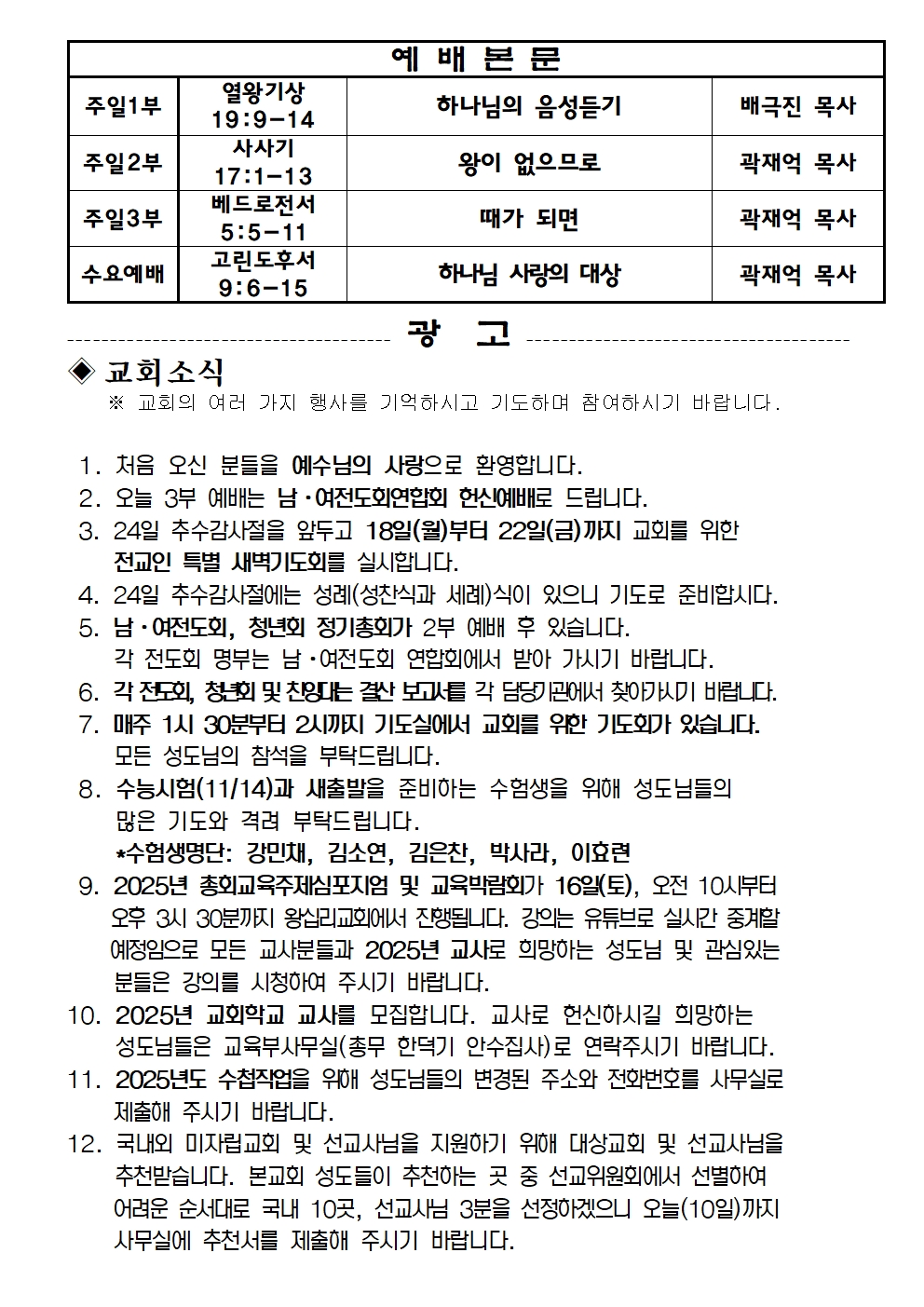 | 예 배 본 문 | | | |
|---|---|---|---|
| 주일1부 | 열왕기상 19:9-14 | 하나님의 음성듣기 | 배극진 목사 |
| 주일2부 | 사사기 17:1-13 | 왕이 없으므로 | 곽재억 목사 |
| 주일3부 | 베드로전서 5:5-11 | 때가 되면 | 곽재억 목사 |
| 수요예배 | 고린도후서 9:6-15 | 하나님 사랑의 대상 | 곽재억 목사 |

광 고

◈ 교회소식

※ 교회의 여러 가지 행사를 기억하시고 기도하며 참여하시기 바랍니다.

1. 처음 오신 분들을 예수님의 사랑으로 환영합니다.
2. 오늘 3부 예배는 남·여전도회연합회 헌신예배로 드립니다.
3. 24일 추수감사절을 앞두고 18일(월)부터 22일(금)까지 교회를 위한 전교인 특별 새벽기도회를 실시합니다.
4. 24일 추수감사절에는 성례(성찬식과 세례)식이 있으니 기도로 준비합시다.
5. 남·여전도회, 청년회 정기총회가 2부 예배 후 있습니다. 각 전도회 명부는 남·여전도회 연합회에서 받아 가시기 바랍니다.
6. 각 전도회, 청년회 및 찬양대는 결산 보고서를 각 담당기관에서 찾아가시기 바랍니다.
7. 매주 1시 30분부터 2시까지 기도실에서 교회를 위한 기도회가 있습니다. 모든 성도님의 참석을 부탁드립니다.
8. 수능시험(11/14)과 새출발을 준비하는 수험생을 위해 성도님들의 많은 기도와 격려 부탁드립니다.
*수험생명단: 강민채, 김소연, 김은찬, 박사라, 이효련
9. 2025년 총회교육주제심포지엄 및 교육박람회가 16일(토), 오전 10시부터 오후 3시 30분까지 왕십리교회에서 진행됩니다. 강의는 유튜브로 실시간 중계할 예정임으로 모든 교사분들과 2025년 교사로 희망하는 성도님 및 관심있는 분들은 강의를 시청하여 주시기 바랍니다.
10. 2025년 교회학교 교사를 모집합니다. 교사로 헌신하시길 희망하는 성도님들은 교육부사무실(총무 한덕기 안수집사)로 연락주시기 바랍니다.
11. 2025년도 수첩작업을 위해 성도님들의 변경된 주소와 전화번호를 사무실로 제출해 주시기 바랍니다.
12. 국내외 미자립교회 및 선교사님을 지원하기 위해 대상교회 및 선교사님을 추천받습니다. 본교회 성도들이 추천하는 곳 중 선교위원회에서 선별하여 어려운 순서대로 국내 10곳, 선교사님 3분을 선정하겠으니 오늘(10일)까지 사무실에 추천서를 제출해 주시기 바랍니다.